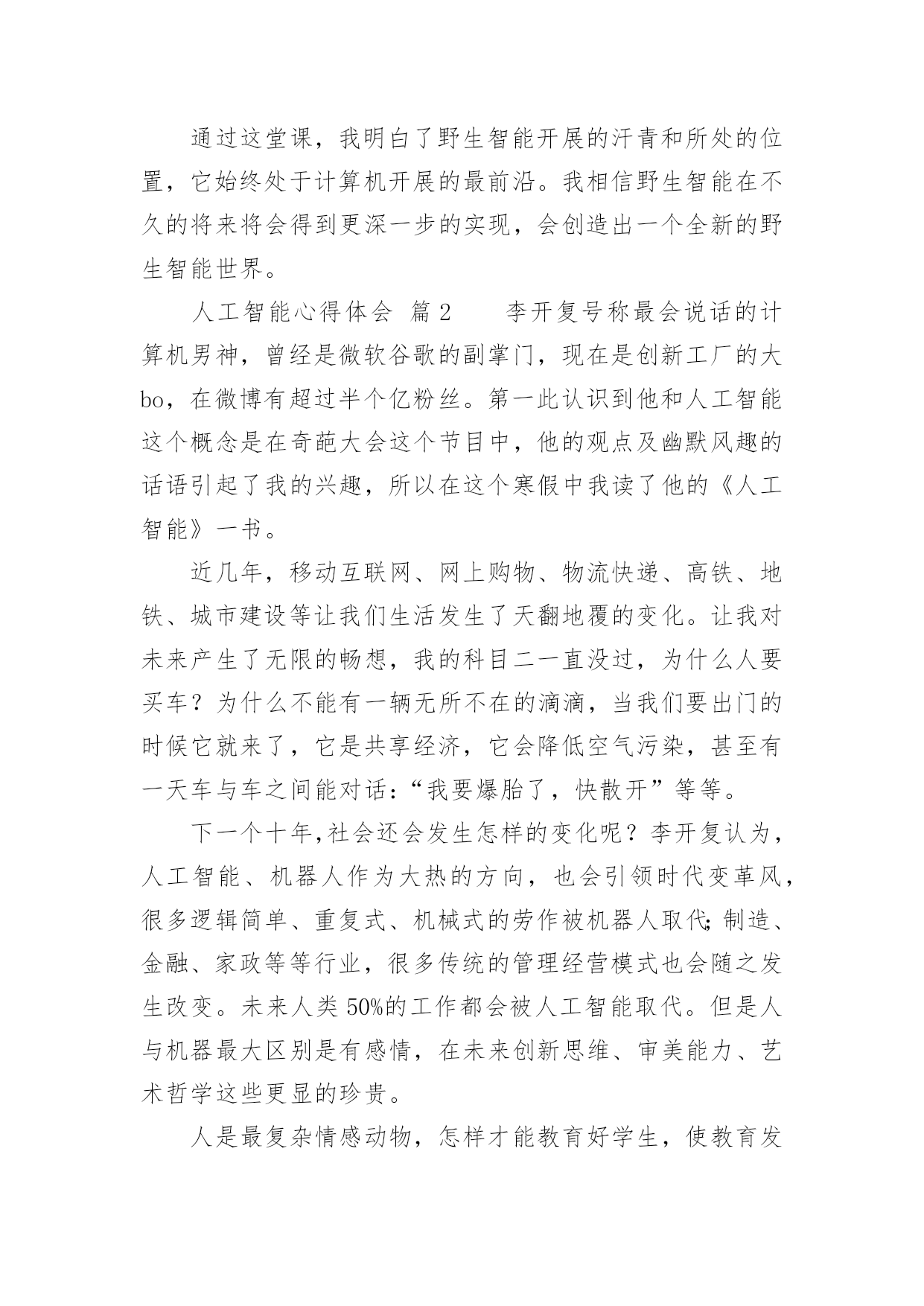 通过这堂课，我明白了野生智能开展的汗青和所处的位置，它始终处于计算机开展的最前沿。我相信野生智能在不久的将来将会得到更深一步的实现，会创造出一个全新的野生智能世界。

人工智能心得体会 篇2　　李开复号称最会说话的计算机男神，曾经是微软谷歌的副掌门，现在是创新工厂的大bo，在微博有超过半个亿粉丝。第一此认识到他和人工智能这个概念是在奇葩大会这个节目中，他的观点及幽默风趣的话语引起了我的兴趣，所以在这个寒假中我读了他的《人工智能》一书。

近几年，移动互联网、网上购物、物流快递、高铁、地铁、城市建设等让我们生活发生了天翻地覆的变化。让我对未来产生了无限的畅想，我的科目二一直没过，为什么人要买车？为什么不能有一辆无所不在的滴滴，当我们要出门的时候它就来了，它是共享经济，它会降低空气污染，甚至有一天车与车之间能对话：“我要爆胎了，快散开”等等。

下一个十年,社会还会发生怎样的变化呢？李开复认为，人工智能、机器人作为大热的方向，也会引领时代变革风，很多逻辑简单、重复式、机械式的劳作被机器人取代;制造、金融、家政等等行业，很多传统的管理经营模式也会随之发生改变。未来人类50%的工作都会被人工智能取代。但是人与机器最大区别是有感情，在未来创新思维、审美能力、艺术哲学这些更显的珍贵。

人是最复杂情感动物，怎样才能教育好学生，使教育发